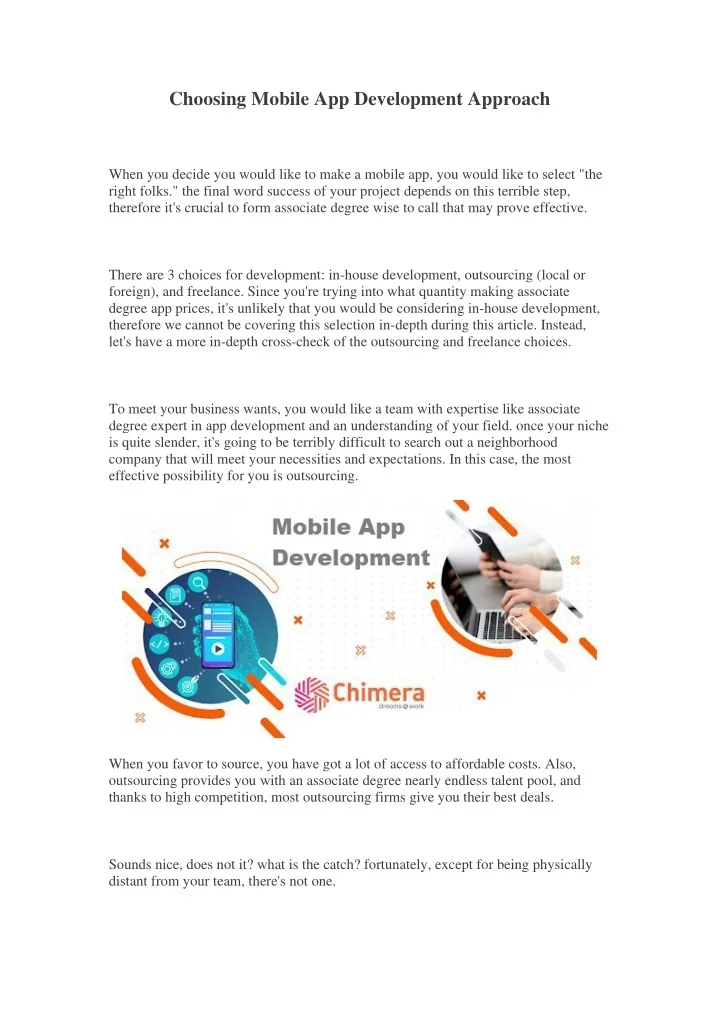 Choosing Mobile App Development Approach

When you decide you would like to make a mobile app, you would like to select "the right folks." the final word success of your project depends on this terrible step, therefore it's crucial to form associate degree wise to call that may prove effective.

There are 3 choices for development: in-house development, outsourcing (local or foreign), and freelance. Since you're trying into what quantity making associate degree app prices, it's unlikely that you would be considering in-house development, therefore we cannot be covering this selection in-depth during this article. Instead, let's have a more in-depth cross-check of the outsourcing and freelance choices.

To meet your business wants, you would like a team with expertise like associate degree expert in app development and an understanding of your field. once your niche is quite slender, it's going to be terribly difficult to search out a neighborhood company that will meet your necessities and expectations. In this case, the most effective possibility for you is outsourcing.

Mobile App Development

Chimera
dreams@work

When you favor to source, you have got a lot of access to affordable costs. Also, outsourcing provides you with an associate degree nearly endless talent pool, and thanks to high competition, most outsourcing firms give you their best deals.

Sounds nice, does not it? what is the catch? fortunately, except for being physically distant from your team, there's not one.